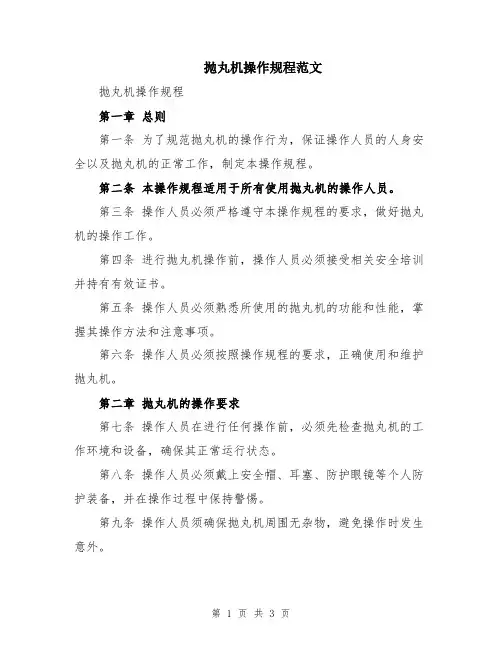 抛丸机操作规程范文

抛丸机操作规程

第一章 总则

第一条 为了规范抛丸机的操作行为，保证操作人员的人身安全以及抛丸机的正常工作，制定本操作规程。

第二条 本操作规程适用于所有使用抛丸机的操作人员。

第三条 操作人员必须严格遵守本操作规程的要求，做好抛丸机的操作工作。

第四条 进行抛丸机操作前，操作人员必须接受相关安全培训并持有有效证书。

第五条 操作人员必须熟悉所使用的抛丸机的功能和性能，掌握其操作方法和注意事项。

第六条 操作人员必须按照操作规程的要求，正确使用和维护抛丸机。

第二章 抛丸机的操作要求

第七条 操作人员在进行任何操作前，必须先检查抛丸机的工作环境和设备，确保其正常运行状态。

第八条 操作人员必须戴上安全帽、耳塞、防护眼镜等个人防护装备，并在操作过程中保持警惕。

第九条 操作人员须确保抛丸机周围无杂物，避免操作时发生意外。

第 1 页 共 3 页